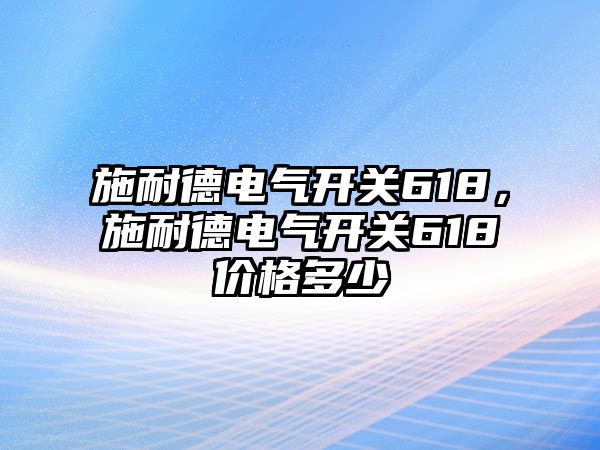 施耐德电气开关618，施耐德电气开关618价格多少